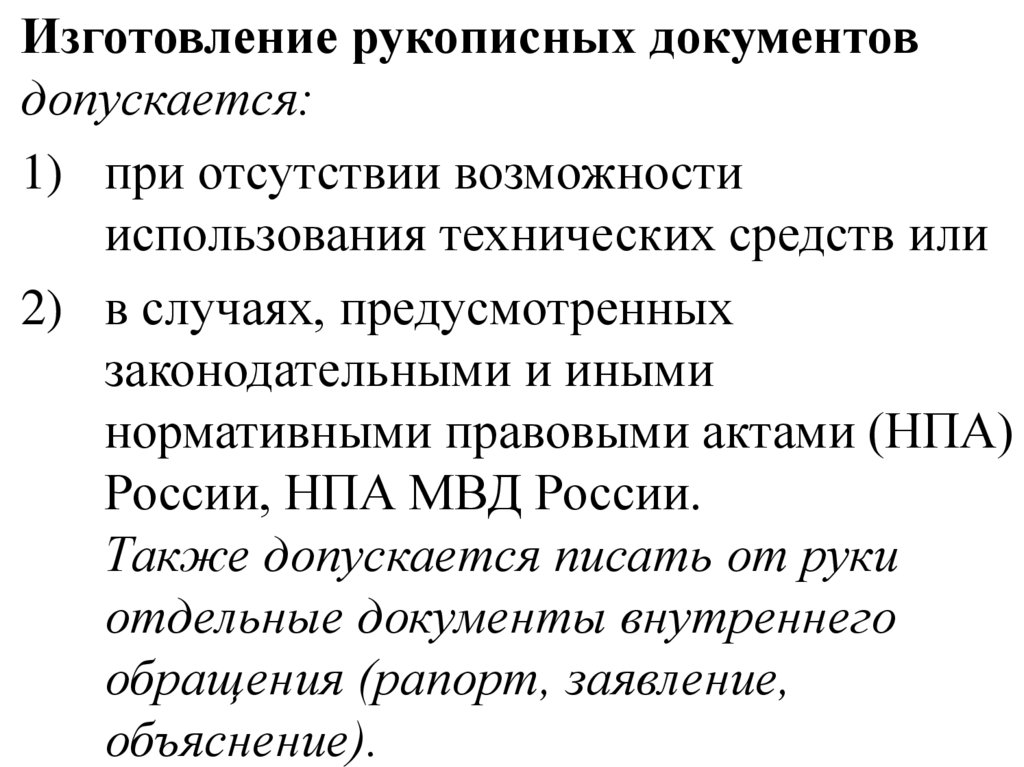 Изготовление рукописных документов допускается:

1) при отсутствии возможности использования технических средств или

2) в случаях, предусмотренных законодательными и иными нормативными правовыми актами (НПА) России, НПА МВД России.

Также допускается писать от руки отдельные документы внутреннего обращения (рапорт, заявление, объяснение).